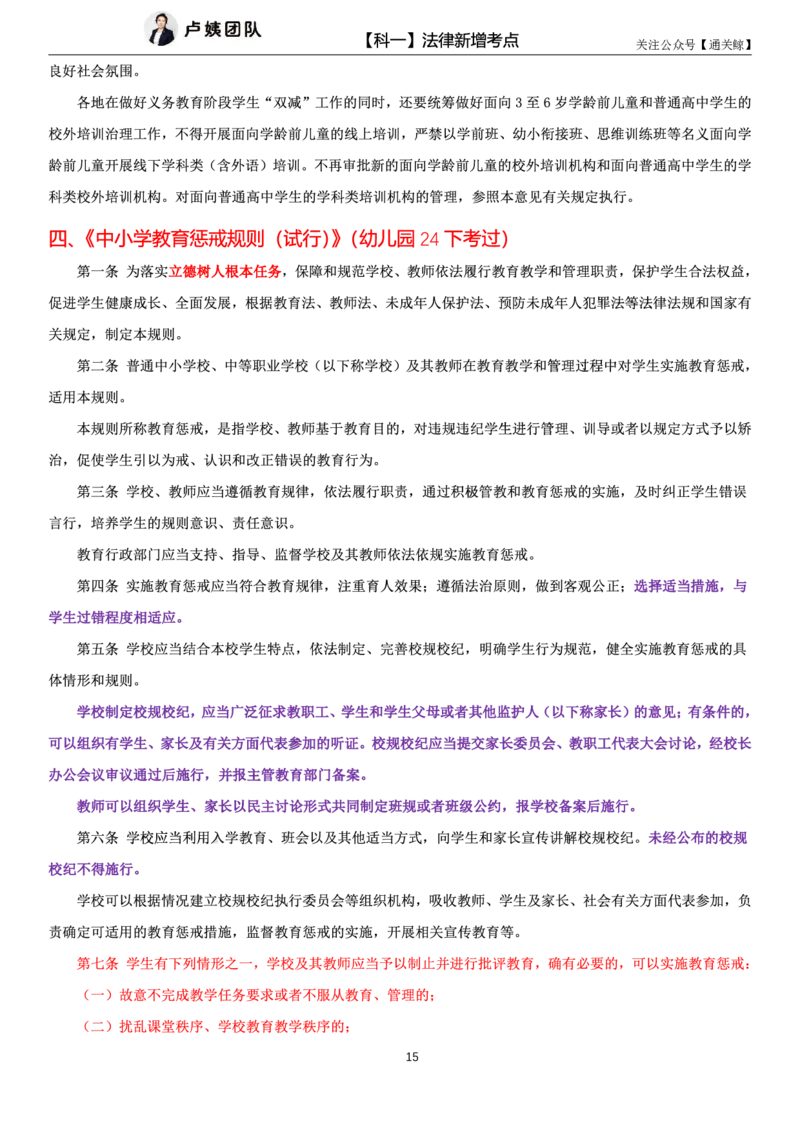 卢姨团队　【科一】法律新增考点　关注公众号【通关鲸】

良好社会氛围。

各地在做好义务教育阶段学生“双减”工作的同时，还要统筹做好面向 3 至 6 岁学龄前儿童和普通高中学生的校外培训治理工作，不得开展面向学龄前儿童的线上培训，严禁以学前班、幼小衔接班、思维训练班等名义面向学龄前儿童开展线下学科类（含外语）培训。不再审批新的面向学龄前儿童的校外培训机构和面向普通高中学生的学科类校外培训机构。对面向普通高中学生的学科类培训机构的管理，参照本意见有关规定执行。

四、《中小学教育惩戒规则（试行）》(幼儿园 24 下考过)

第一条 为落实立德树人根本任务，保障和规范学校、教师依法履行教育教学和管理职责，保护学生合法权益，促进学生健康成长、全面发展，根据教育法、教师法、未成年人保护法、预防未成年人犯罪法等法律法规和国家有关规定，制定本规则。

第二条 普通中小学校、中等职业学校（以下称学校）及其教师在教育教学和管理过程中对学生实施教育惩戒，适用本规则。

本规则所称教育惩戒，是指学校、教师基于教育目的，对违规违纪学生进行管理、训导或者以规定方式予以矫治，促使学生引以为戒、认识和改正错误的教育行为。

第三条 学校、教师应当遵循教育规律，依法履行职责，通过积极管教和教育惩戒的实施，及时纠正学生错误言行，培养学生的规则意识、责任意识。

教育行政部门应当支持、指导、监督学校及其教师依法依规实施教育惩戒。

第四条 实施教育惩戒应当符合教育规律，注重育人效果；遵循法治原则，做到客观公正；选择适当措施，与学生过错程度相适应。

第五条 学校应当结合本校学生特点，依法制定、完善校规校纪，明确学生行为规范，健全实施教育惩戒的具体情形和规则。

学校制定校规校纪，应当广泛征求教职工、学生和学生父母或者其他监护人（以下称家长）的意见；有条件的，可以组织有学生、家长及有关方面代表参加的听证。校规校纪应当提交家长委员会、教职工代表大会讨论，经校长办公会议审议通过后施行，并报主管教育部门备案。

教师可以组织学生、家长以民主讨论形式共同制定班规或者班级公约，报学校备案后施行。

第六条 学校应当利用入学教育、班会以及其他适当方式，向学生和家长宣传讲解校规校纪。未经公布的校规校纪不得施行。

学校可以根据情况建立校规校纪执行委员会等组织机构，吸收教师、学生及家长、社会有关方面代表参加，负责确定可适用的教育惩戒措施，监督教育惩戒的实施，开展相关宣传教育等。

第七条 学生有下列情形之一，学校及其教师应当予以制止并进行批评教育，确有必要的，可以实施教育惩戒：

（一）故意不完成教学任务要求或者不服从教育、管理的；

（二）扰乱课堂秩序、学校教育教学秩序的；

15